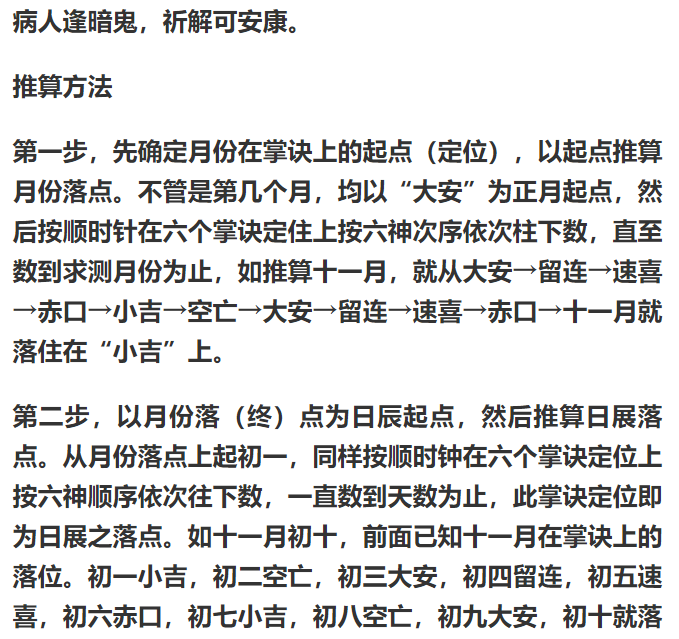 病人逢暗鬼，祈解可安康。

推算方法

第一步，先确定月份在掌诀上的起点（定位），以起点推算月份落点。不管是第几个月，均以“大安”为正月起点，然后按顺时针在六个掌诀定住上按六神次序依次柱下数，直至数到求测月份为止，如推算十一月，就从大安→留连→速喜→赤口→小吉→空亡→大安→留连→速喜→赤口→十一月就落住在“小吉”上。

第二步，以月份落（终）点为日辰起点，然后推算日展落点。从月份落点上起初一，同样按顺时钟在六个掌诀定位上按六神顺序依次往下数，一直数到天数为止，此掌诀定位即为日展之落点。如十一月初十，前面已知十一月在掌诀上的落位。初一小吉，初二空亡，初三大安，初四留连，初五速喜，初六赤口，初七小吉，初八空亡，初九大安，初十就落